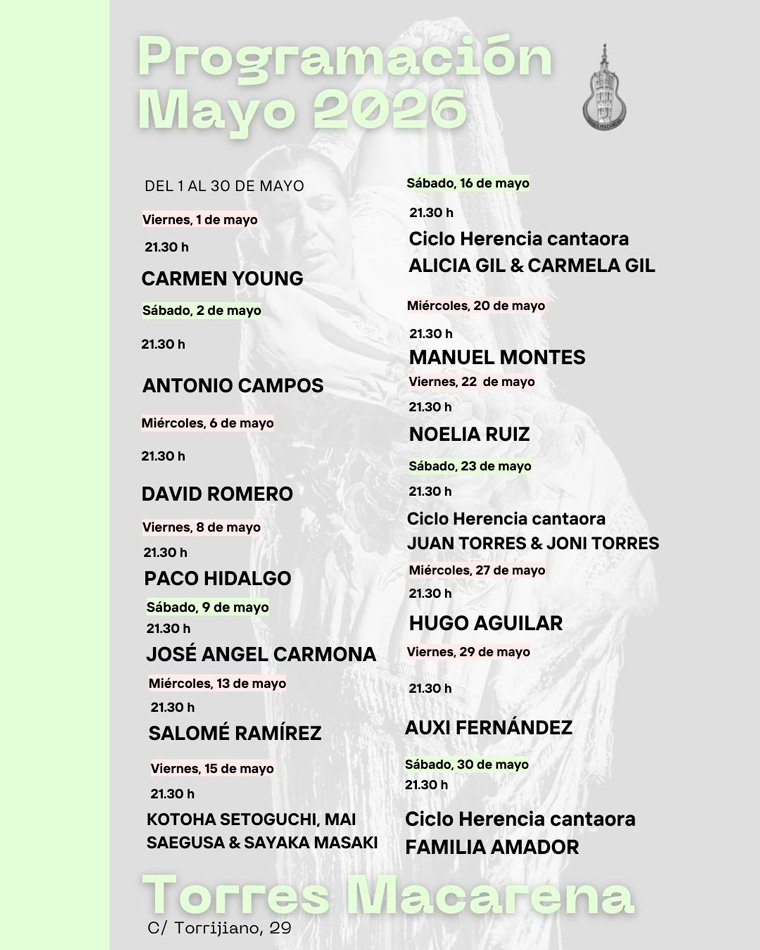 Programación
Mayo 2026

DEL 1 AL 30 DE MAYO

Viernes, 1 de mayo

21.30 h

CARMEN YOUNG

Sábado, 2 de mayo

21.30 h

ANTONIO CAMPOS

Miércoles, 6 de mayo

21.30 h

DAVID ROMERO

Viernes, 8 de mayo

21.30 h

PACO HIDALGO

Sábado, 9 de mayo

21.30 h

JOSÉ ANGEL CARMONA

Miércoles, 13 de mayo

21.30 h

SALOMÉ RAMÍREZ

Viernes, 15 de mayo

21.30 h

KOTOHA SETOGUCHI, MAI SAEGUSA & SAYAKA MASAKI

Sábado, 16 de mayo

21.30 h

Ciclo Herencia cantaora
ALICIA GIL & CARMELA GIL

Miércoles, 20 de mayo

21.30 h

MANUEL MONTES

Viernes, 22 de mayo

21.30 h

NOELIA RUIZ

Sábado, 23 de mayo

21.30 h

Ciclo Herencia cantaora
JUAN TORRES & JONI TORRES

Miércoles, 27 de mayo

21.30 h

HUGO AGUILAR

Viernes, 29 de mayo

21.30 h

AUXI FERNÁNDEZ

Sábado, 30 de mayo

21.30 h

Ciclo Herencia cantaora
FAMILIA AMADOR

Torres Macarena

C/ Torrijiano, 29